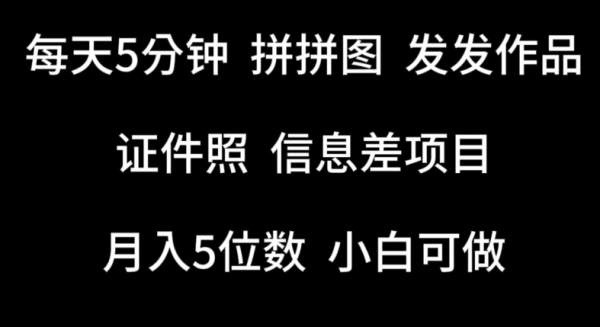 每天5分钟 拼拼图 发发作品

证件照 信息差项目

月入5位数 小白可做